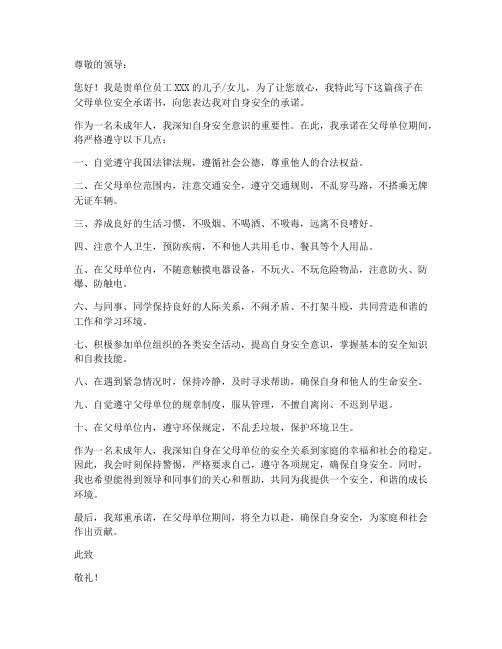 尊敬的领导：

您好！我是贵单位员工 XXX 的儿子/女儿，为了让您放心，我特此写下这篇孩子在父母单位安全承诺书，向您表达我对自身安全的承诺。

作为一名未成年人，我深知自身安全意识的重要性。在此，我承诺在父母单位期间，将严格遵守以下几点：

一、自觉遵守我国法律法规，遵循社会公德，尊重他人的合法权益。

二、在父母单位范围内，注意交通安全，遵守交通规则，不乱穿马路，不搭乘无牌无证车辆。

三、养成良好的生活习惯，不吸烟、不喝酒、不吸毒，远离不良嗜好。

四、注意个人卫生，预防疾病，不和他人共用毛巾、餐具等个人用品。

五、在父母单位内，不随意触摸电器设备，不玩火、不玩危险物品，注意防火、防爆、防触电。

六、与同事、同学保持良好的人际关系，不闹矛盾、不打架斗殴，共同营造和谐的工作和学习环境。

七、积极参加单位组织的各类安全活动，提高自身安全意识，掌握基本的安全知识和自救技能。

八、在遇到紧急情况时，保持冷静，及时寻求帮助，确保自身和他人的生命安全。

九、自觉遵守父母单位的规章制度，服从管理，不擅自离岗、不迟到早退。

十、在父母单位内，遵守环保规定，不乱丢垃圾，保护环境卫生。

作为一名未成年人，我深知自身在父母单位的安全关系到家庭的幸福和社会的稳定。因此，我会时刻保持警惕，严格要求自己，遵守各项规定，确保自身安全。同时，我也希望能得到领导和同事们的关心和帮助，共同为我提供一个安全、和谐的成长环境。

最后，我郑重承诺，在父母单位期间，将全力以赴，确保自身安全，为家庭和社会作出贡献。

此致

敬礼！